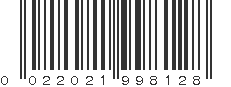 0 022021 998128